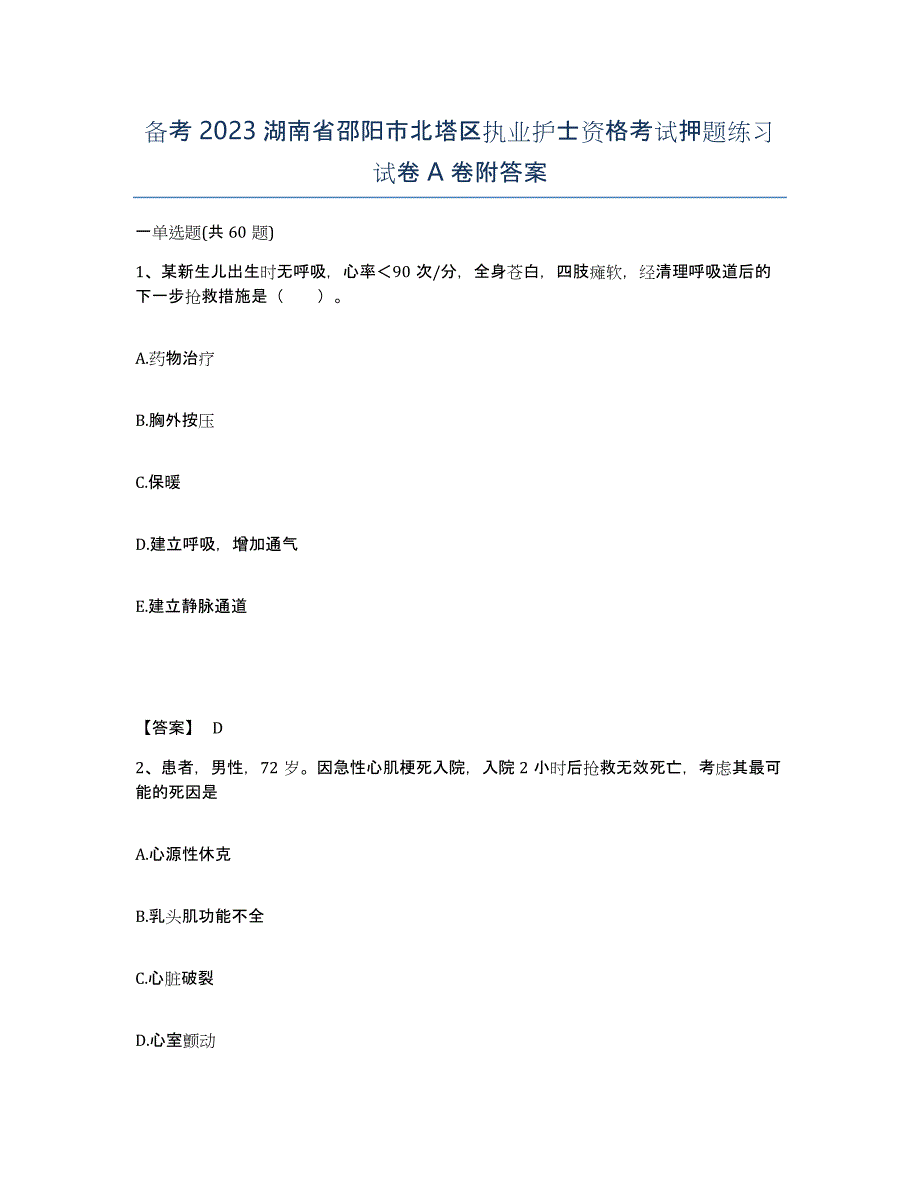 备考 2023 湖南省邵阳市北塔区执业护士资格考试押题练习试卷 A 卷附答案

一单选题(共 60 题)

1、某新生儿出生时无呼吸，心率＜90 次/分，全身苍白，四肢瘫软，经清理呼吸道后的下一步抢救措施是（　　）。

A.药物治疗

B.胸外按压

C.保暖

D.建立呼吸，增加通气

E.建立静脉通道

【答案】 D

2、患者，男性，72 岁。因急性心肌梗死入院，入院 2 小时后抢救无效死亡，考虑其最可能的死因是

A.心源性休克

B.乳头肌功能不全

C.心脏破裂

D.心室颤动